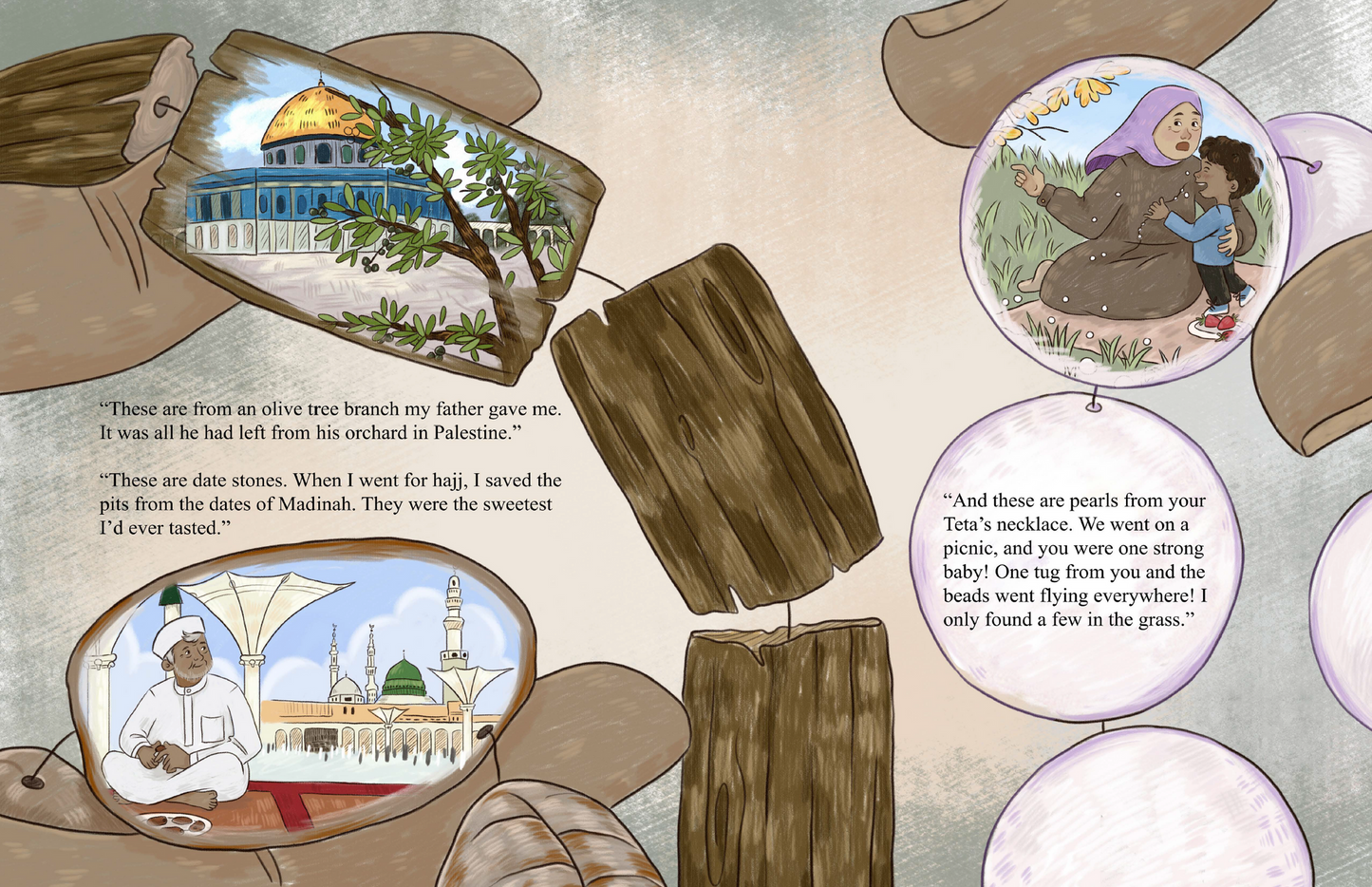 "These are from an olive tree branch my father gave me. It was all he had left from his orchard in Palestine."

"These are date stones. When I went for hajj, I saved the pits from the dates of Madinah. They were the sweetest I'd ever tasted."

"And these are pearls from your Teta's necklace. We went on a picnic, and you were one strong baby! One tug from you and the beads went flying everywhere! I only found a few in the grass."